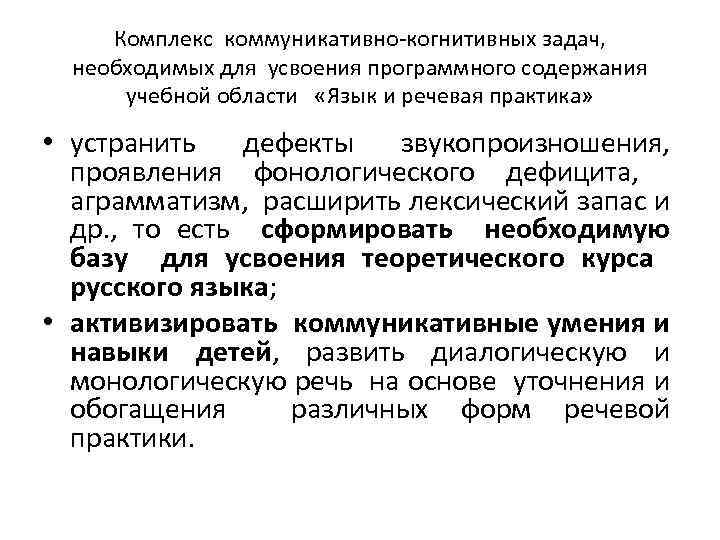 Комплекс коммуникативно-когнитивных задач, необходимых для усвоения программного содержания учебной области «Язык и речевая практика»

• устранить дефекты звукопроизношения, проявления фонологического дефицита, аграмматизм, расширить лексический запас и др., то есть сформировать необходимую базу для усвоения теоретического курса русского языка;

• активизировать коммуникативные умения и навыки детей, развить диалогическую и монологическую речь на основе уточнения и обогащения различных форм речевой практики.